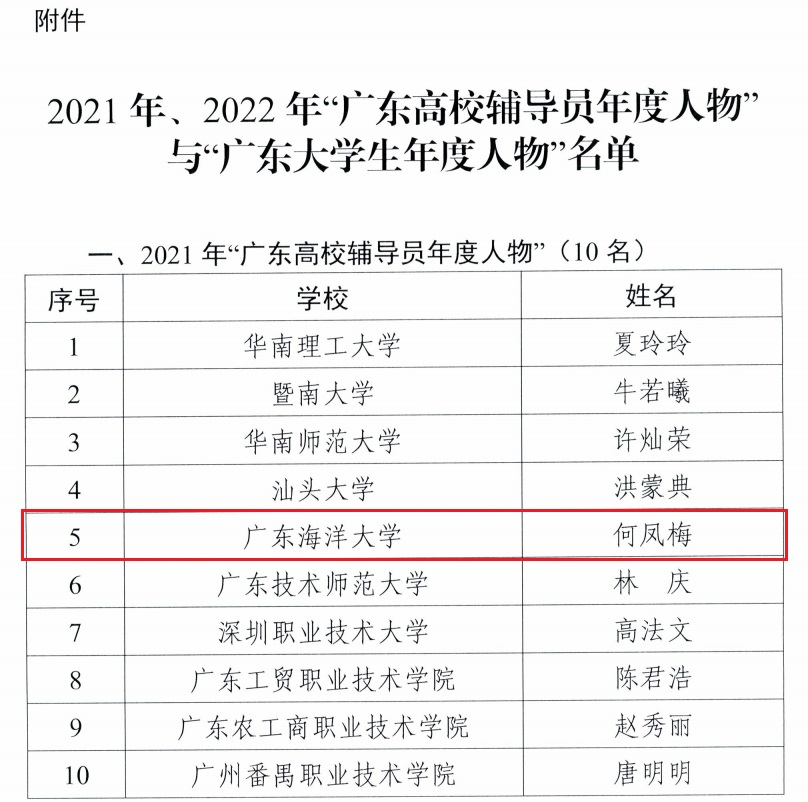 附件

2021 年、2022 年“广东高校辅导员年度人物”与“广东大学生年度人物”名单

一、2021 年“广东高校辅导员年度人物”（10 名）

| 序号 | 学校 | 姓名 |
|---|---|---|
| 1 | 华南理工大学 | 夏玲玲 |
| 2 | 暨南大学 | 牛若曦 |
| 3 | 华南师范大学 | 许灿荣 |
| 4 | 汕头大学 | 洪蒙典 |
| 5 | 广东海洋大学 | 何凤梅 |
| 6 | 广东技术师范大学 | 林　庆 |
| 7 | 深圳职业技术大学 | 高法文 |
| 8 | 广东工贸职业技术学院 | 陈君浩 |
| 9 | 广东农工商职业技术学院 | 赵秀丽 |
| 10 | 广州番禺职业技术学院 | 唐明明 |